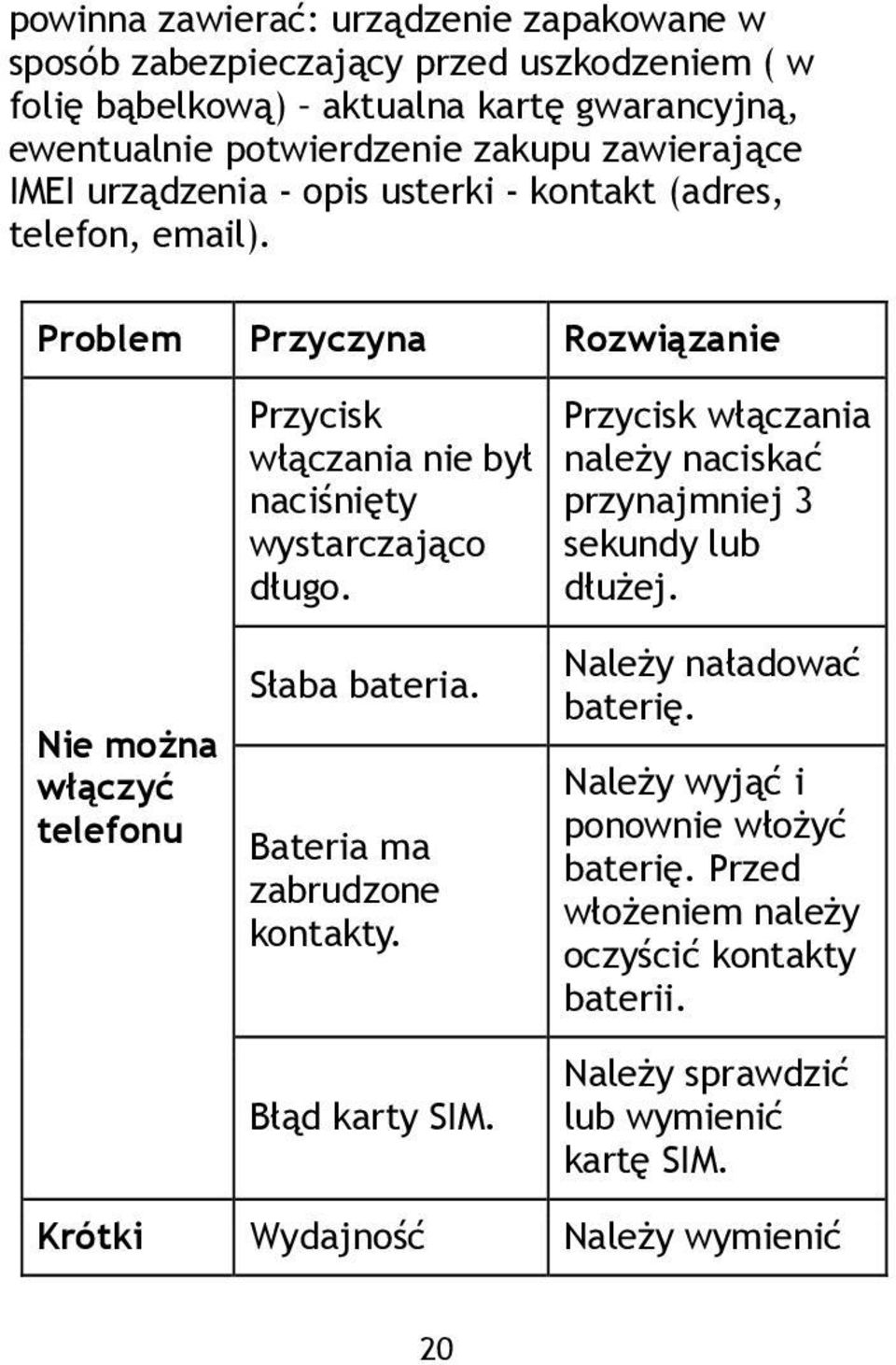 powinna zawierać: urządzenie zapakowane w sposób zabezpieczający przed uszkodzeniem ( w folię bąbelkową) – aktualna kartę gwarancyjną, ewentualnie potwierdzenie zakupu zawierające IMEI urządzenia - opis usterki - kontakt (adres, telefon, email).

| Problem | Przyczyna | Rozwiązanie |
|---|---|---|
| Nie można włączyć telefonu | Przycisk włączania nie był naciśnięty wystarczająco długo. | Przycisk włączania należy naciskać przynajmniej 3 sekundy lub dłużej. |
| | Słaba bateria. | Należy naładować baterię. |
| | Bateria ma zabrudzone kontakty. | Należy wyjąć i ponownie włożyć baterię. Przed włożeniem należy oczyścić kontakty baterii. |
| | Błąd karty SIM. | Należy sprawdzić lub wymienić kartę SIM. |
| Krótki | Wydajność | Należy wymienić |

20